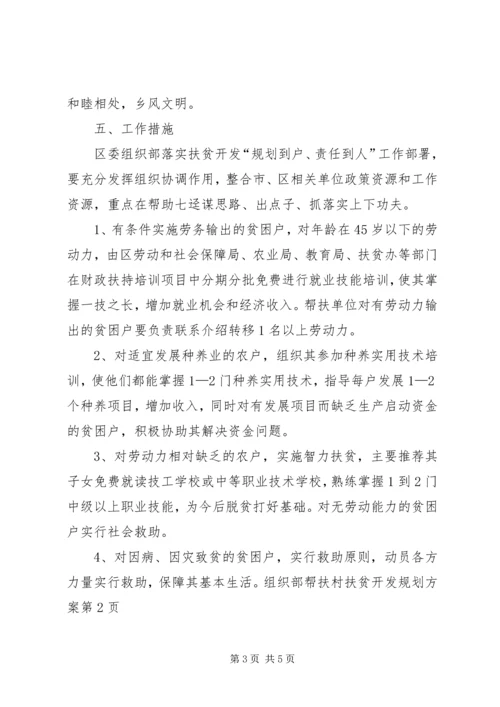 和睦相处，乡风文明。

五、工作措施

区委组织部落实扶贫开发“规划到户、责任到人”工作部署，要充分发挥组织协调作用，整合市、区相关单位政策资源和工作资源，重点在帮助七迳谋思路、出点子、抓落实上下功夫。

1、有条件实施劳务输出的贫困户，对年龄在45岁以下的劳动力，由区劳动和社会保障局、农业局、教育局、扶贫办等部门在财政扶持培训项目中分期分批免费进行就业技能培训，使其掌握一技之长，增加就业机会和经济收入。帮扶单位对有劳动力输出的贫困户要负责联系介绍转移1名以上劳动力。

2、对适宜发展种养业的农户，组织其参加种养实用技术培训，使他们都能掌握1—2门种养实用技术，指导每户发展1—2个种养项目，增加收入，同时对有发展项目而缺乏生产启动资金的贫困户，积极协助其解决资金问题。

3、对劳动力相对缺乏的农户，实施智力扶贫，主要推荐其子女免费就读技工学校或中等职业技术学校，熟练掌握1到2门中级以上职业技能，为今后脱贫打好基础。对无劳动能力的贫困户实行社会救助。

4、对因病、因灾致贫的贫困户，实行救助原则，动员各方力量实行救助，保障其基本生活。组织部帮扶村扶贫开发规划方案第2页

第3页 共5页